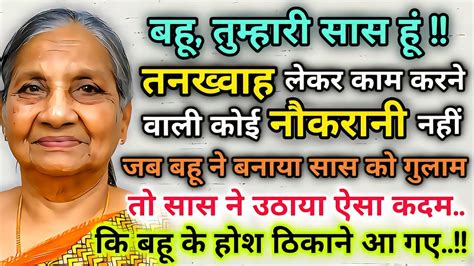 बहू, तुम्हारी सास हूं !!
तनख्वाह लेकर काम करने वाली कोई नौकरानी नहीं
जब बहू ने बनाया सास को गुलाम
तो सास ने उठाया ऐसा कदम..
कि बहू के होश ठिकाने आ गए..!!